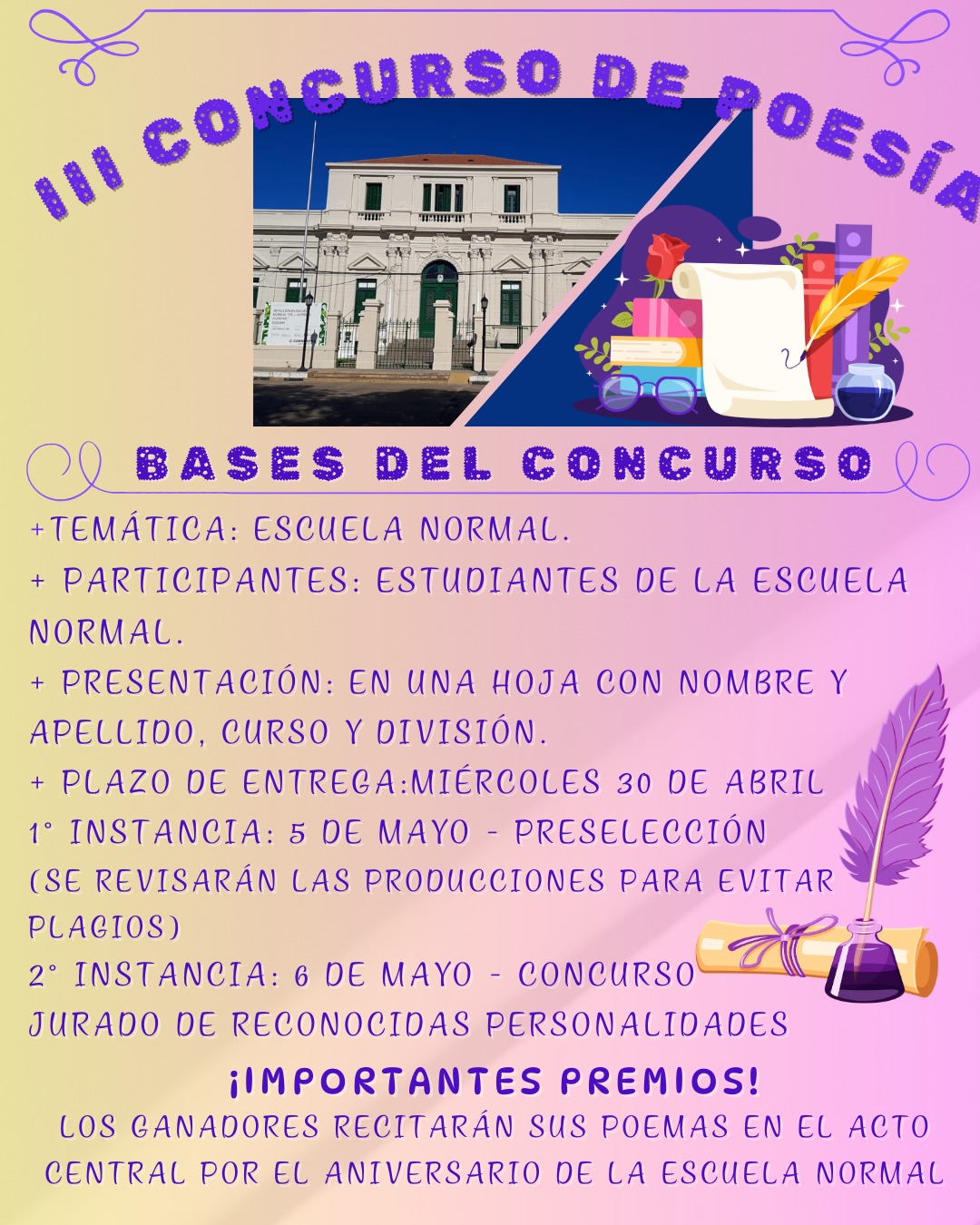 III CONCURSO DE POESÍA

BASES DEL CONCURSO

+TEMÁTICA: ESCUELA NORMAL.

+ PARTICIPANTES: ESTUDIANTES DE LA ESCUELA NORMAL.

+ PRESENTACIÓN: EN UNA HOJA CON NOMBRE Y APELLIDO, CURSO Y DIVISIÓN.

+ PLAZO DE ENTREGA:MIÉRCOLES 30 DE ABRIL

1° INSTANCIA: 5 DE MAYO - PRESELECCIÓN (SE REVISARÁN LAS PRODUCCIONES PARA EVITAR PLAGIOS)

2° INSTANCIA: 6 DE MAYO - CONCURSO JURADO DE RECONOCIDAS PERSONALIDADES

¡IMPORTANTES PREMIOS!

LOS GANADORES RECITARÁN SUS POEMAS EN EL ACTO CENTRAL POR EL ANIVERSARIO DE LA ESCUELA NORMAL